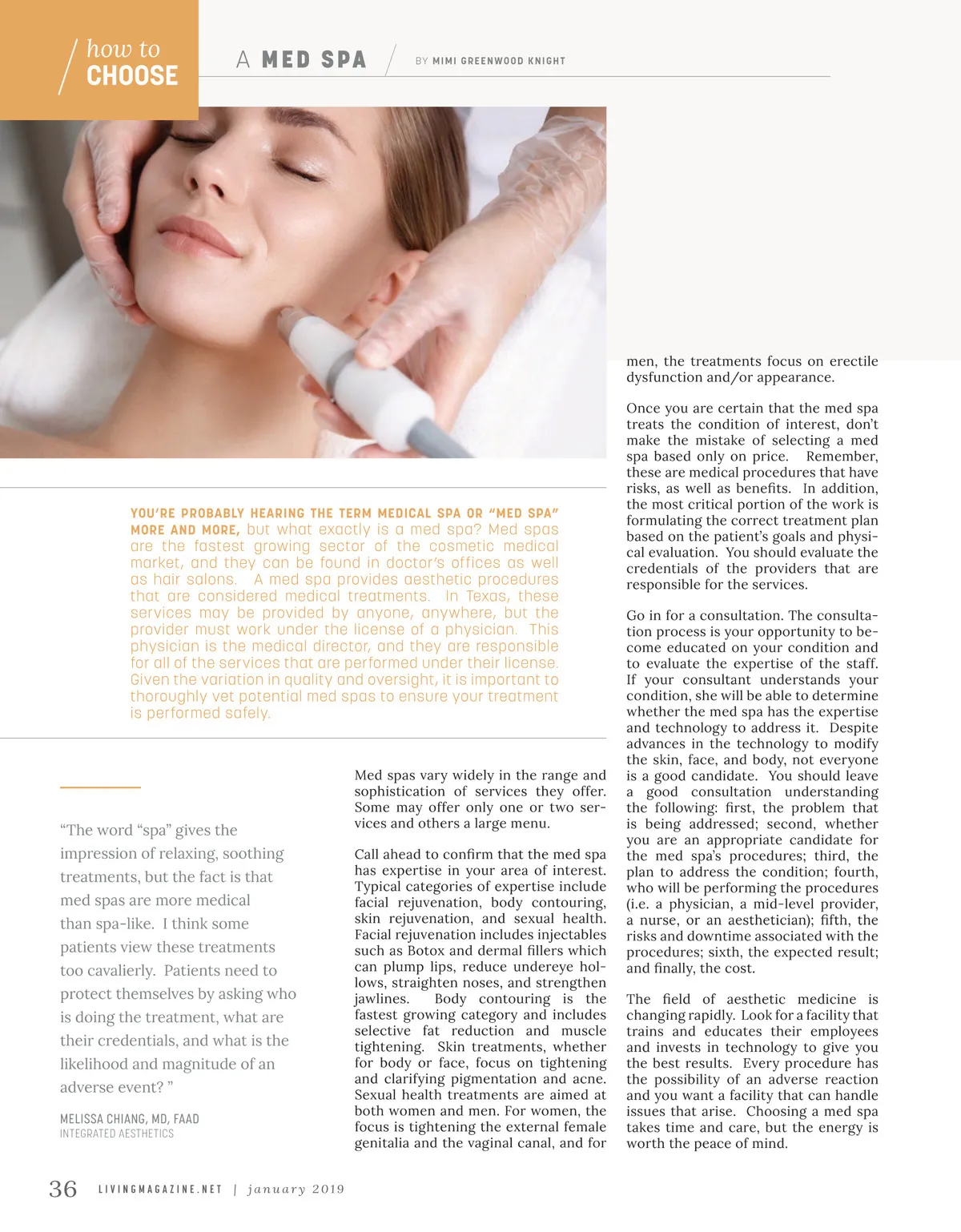 how to
CHOOSE

A MED SPA

BY MIMI GREENWOOD KNIGHT

YOU'RE PROBABLY HEARING THE TERM MEDICAL SPA OR "MED SPA" MORE AND MORE, but what exactly is a med spa? Med spas are the fastest growing sector of the cosmetic medical market, and they can be found in doctor's offices as well as hair salons. A med spa provides aesthetic procedures that are considered medical treatments. In Texas, these services may be provided by anyone, anywhere, but the provider must work under the license of a physician. This physician is the medical director, and they are responsible for all of the services that are performed under their license. Given the variation in quality and oversight, it is important to thoroughly vet potential med spas to ensure your treatment is performed safely.

"The word "spa" gives the impression of relaxing, soothing treatments, but the fact is that med spas are more medical than spa-like. I think some patients view these treatments too cavalierly. Patients need to protect themselves by asking who is doing the treatment, what are their credentials, and what is the likelihood and magnitude of an adverse event? "

MELISSA CHIANG, MD, FAAD
INTEGRATED AESTHETICS

Med spas vary widely in the range and sophistication of services they offer. Some may offer only one or two services and others a large menu.

Call ahead to confirm that the med spa has expertise in your area of interest. Typical categories of expertise include facial rejuvenation, body contouring, skin rejuvenation, and sexual health. Facial rejuvenation includes injectables such as Botox and dermal fillers which can plump lips, reduce undereye hollows, straighten noses, and strengthen jawlines. Body contouring is the fastest growing category and includes selective fat reduction and muscle tightening. Skin treatments, whether for body or face, focus on tightening and clarifying pigmentation and acne. Sexual health treatments are aimed at both women and men. For women, the focus is tightening the external female genitalia and the vaginal canal, and for men, the treatments focus on erectile dysfunction and/or appearance.

Once you are certain that the med spa treats the condition of interest, don't make the mistake of selecting a med spa based only on price. Remember, these are medical procedures that have risks, as well as benefits. In addition, the most critical portion of the work is formulating the correct treatment plan based on the patient's goals and physical evaluation. You should evaluate the credentials of the providers that are responsible for the services.

Go in for a consultation. The consultation process is your opportunity to become educated on your condition and to evaluate the expertise of the staff. If your consultant understands your condition, she will be able to determine whether the med spa has the expertise and technology to address it. Despite advances in the technology to modify the skin, face, and body, not everyone is a good candidate. You should leave a good consultation understanding the following: first, the problem that is being addressed; second, whether you are an appropriate candidate for the med spa's procedures; third, the plan to address the condition; fourth, who will be performing the procedures (i.e. a physician, a mid-level provider, a nurse, or an aesthetician); fifth, the risks and downtime associated with the procedures; sixth, the expected result; and finally, the cost.

The field of aesthetic medicine is changing rapidly. Look for a facility that trains and educates their employees and invests in technology to give you the best results. Every procedure has the possibility of an adverse reaction and you want a facility that can handle issues that arise. Choosing a med spa takes time and care, but the energy is worth the peace of mind.

36 LIVINGMAGAZINE.NET | january 2019